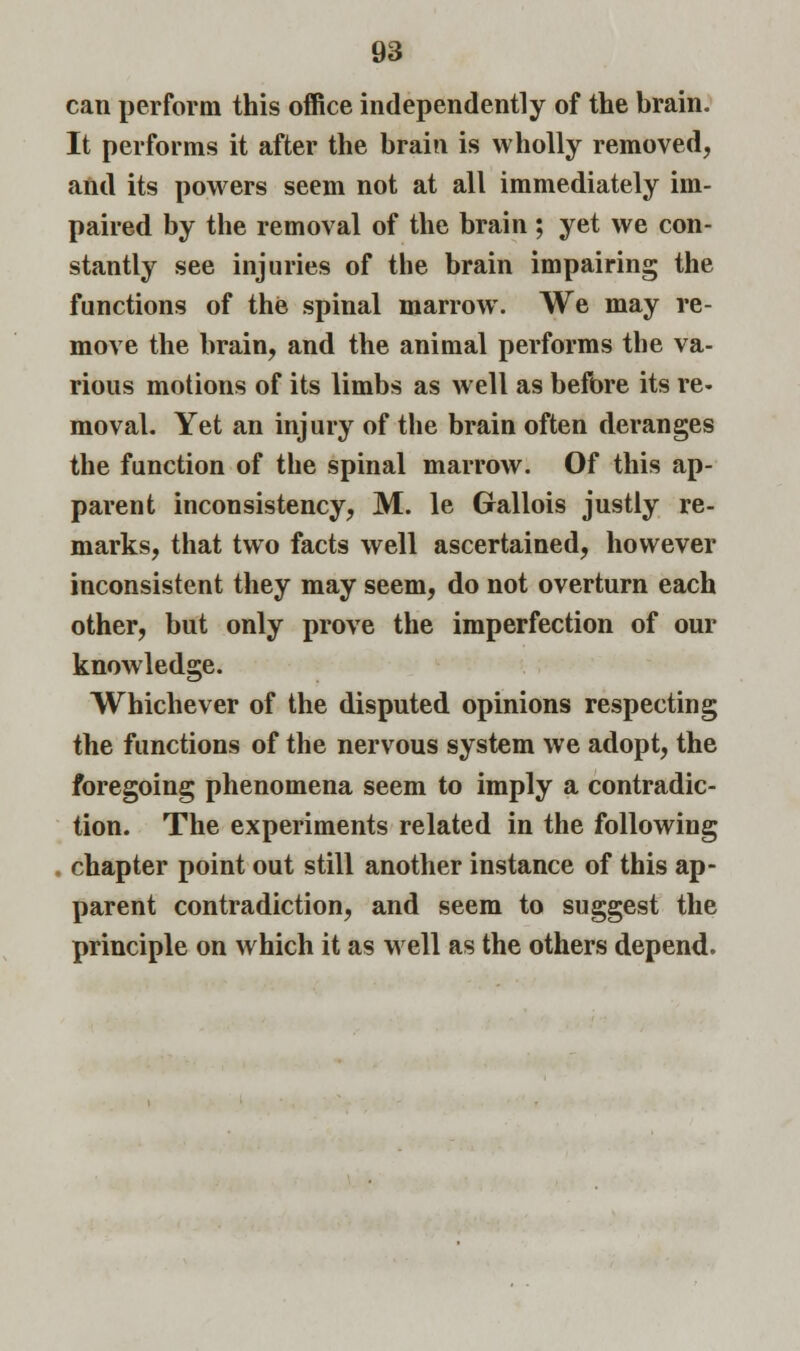 93

can perform this office independently of the brain. It performs it after the brain is wholly removed, and its powers seem not at all immediately impaired by the removal of the brain ; yet we constantly see injuries of the brain impairing the functions of the spinal marrow. We may remove the brain, and the animal performs the various motions of its limbs as well as before its removal. Yet an injury of the brain often deranges the function of the spinal marrow. Of this apparent inconsistency, M. le Gallois justly remarks, that two facts well ascertained, however inconsistent they may seem, do not overturn each other, but only prove the imperfection of our knowledge.

Whichever of the disputed opinions respecting the functions of the nervous system we adopt, the foregoing phenomena seem to imply a contradiction. The experiments related in the following chapter point out still another instance of this apparent contradiction, and seem to suggest the principle on which it as well as the others depend.